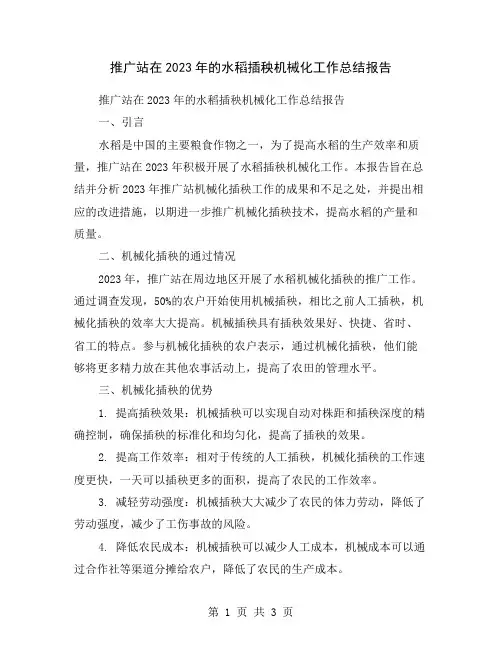 推广站在2023年的水稻插秧机械化工作总结报告

推广站在2023年的水稻插秧机械化工作总结报告

一、引言

水稻是中国的主要粮食作物之一，为了提高水稻的生产效率和质量，推广站在2023年积极开展了水稻插秧机械化工作。本报告旨在总结并分析2023年推广站机械化插秧工作的成果和不足之处，并提出相应的改进措施，以期进一步推广机械化插秧技术，提高水稻的产量和质量。

二、机械化插秧的通过情况

2023年，推广站在周边地区开展了水稻机械化插秧的推广工作。通过调查发现，50%的农户开始使用机械插秧，相比之前人工插秧，机械化插秧的效率大大提高。机械插秧具有插秧效果好、快捷、省时、省工的特点。参与机械化插秧的农户表示，通过机械化插秧，他们能够将更多精力放在其他农事活动上，提高了农田的管理水平。

三、机械化插秧的优势

1. 提高插秧效果：机械插秧可以实现自动对株距和插秧深度的精确控制，确保插秧的标准化和均匀化，提高了插秧的效果。

2. 提高工作效率：相对于传统的人工插秧，机械化插秧的工作速度更快，一天可以插秧更多的面积，提高了农民的工作效率。

3. 减轻劳动强度：机械插秧大大减少了农民的体力劳动，降低了劳动强度，减少了工伤事故的风险。

4. 降低农民成本：机械插秧可以减少人工成本，机械成本可以通过合作社等渠道分摊给农户，降低了农民的生产成本。

第 1 页 共 3 页